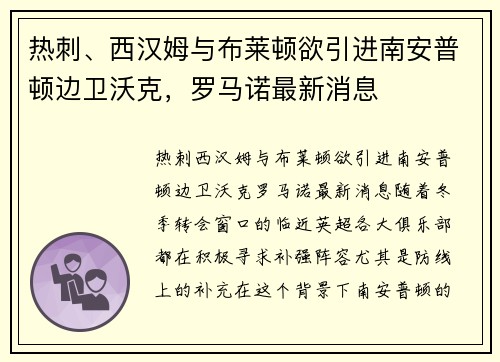 热刺、西汉姆与布莱顿欲引进南安普顿边卫沃克，罗马诺最新消息

热刺西汉姆与布莱顿欲引进南安普顿边卫沃克罗马诺最新消息随着冬季转会窗口的临近英超各大俱乐部都在积极寻求补强阵容尤其是防线上的补充在这个背景下南安普顿的